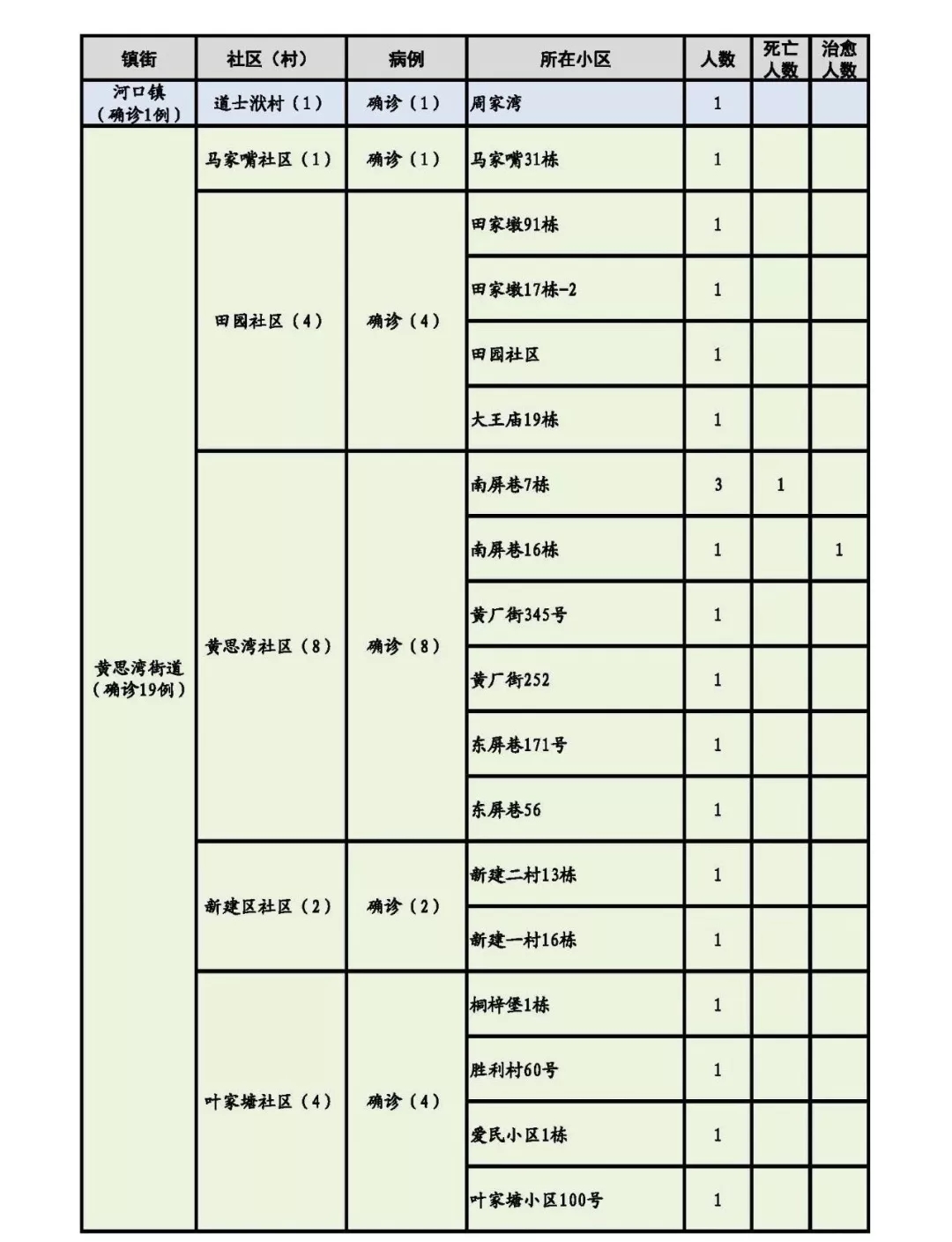 | 镇街 | 社区（村） | 病例 | 所在小区 | 人数 | 死亡人数 | 治愈人数 |
|---|---|---|---|---|---|---|
| 河口镇（确诊1例） | 道士洑村（1） | 确诊（1） | 周家湾 | 1 | | |
| 黄思湾街道（确诊19例） | 马家嘴社区（1） | 确诊（1） | 马家嘴31栋 | 1 | | |
| | 田园社区（4） | 确诊（4） | 田家墩91栋 | 1 | | |
| | | | 田家墩17栋-2 | 1 | | |
| | | | 田园社区 | 1 | | |
| | | | 大王庙19栋 | 1 | | |
| | 黄思湾社区（8） | 确诊（8） | 南屏巷7栋 | 3 | 1 | |
| | | | 南屏巷16栋 | 1 | | 1 |
| | | | 黄厂街345号 | 1 | | |
| | | | 黄厂街252 | 1 | | |
| | | | 东屏巷171号 | 1 | | |
| | | | 东屏巷56 | 1 | | |
| | 新建区社区（2） | 确诊（2） | 新建二村13栋 | 1 | | |
| | | | 新建一村16栋 | 1 | | |
| | 叶家塘社区（4） | 确诊（4） | 桐梓堡1栋 | 1 | | |
| | | | 胜利村60号 | 1 | | |
| | | | 爱民小区1栋 | 1 | | |
| | | | 叶家塘小区100号 | 1 | | |